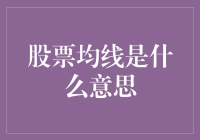 股票均线是什么意思